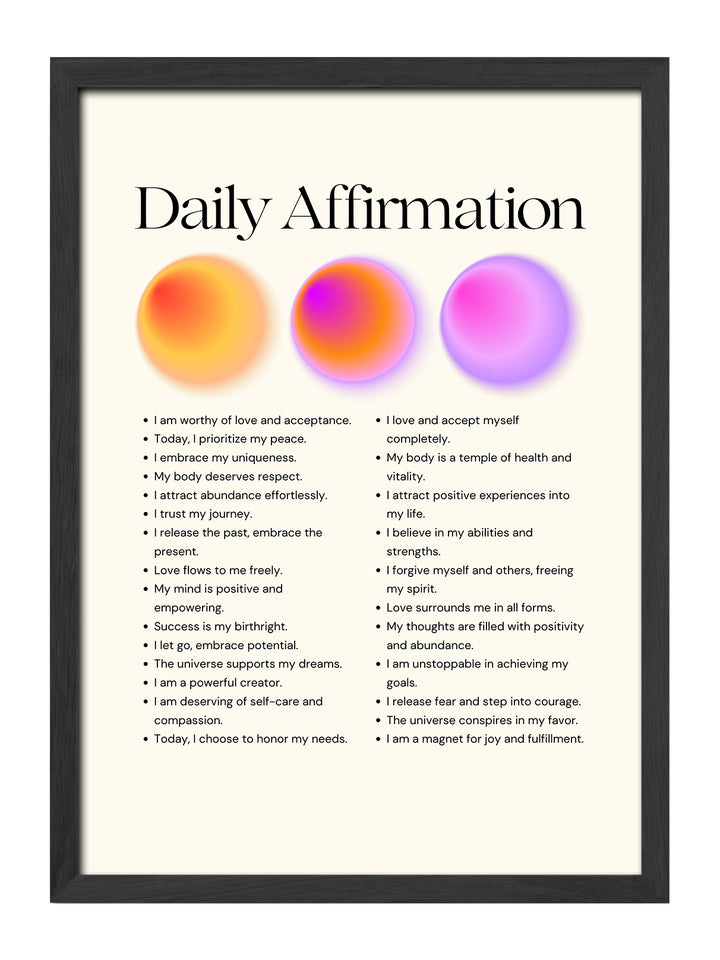 Daily Affirmation

- I am worthy of love and acceptance.
- Today, I prioritize my peace.
- I embrace my uniqueness.
- My body deserves respect.
- I attract abundance effortlessly.
- I trust my journey.
- I release the past, embrace the present.
- Love flows to me freely.
- My mind is positive and empowering.
- Success is my birthright.
- I let go, embrace potential.
- The universe supports my dreams.
- I am a powerful creator.
- I am deserving of self-care and compassion.
- Today, I choose to honor my needs.

- I love and accept myself completely.
- My body is a temple of health and vitality.
- I attract positive experiences into my life.
- I believe in my abilities and strengths.
- I forgive myself and others, freeing my spirit.
- Love surrounds me in all forms.
- My thoughts are filled with positivity and abundance.
- I am unstoppable in achieving my goals.
- I release fear and step into courage.
- The universe conspires in my favor.
- I am a magnet for joy and fulfillment.